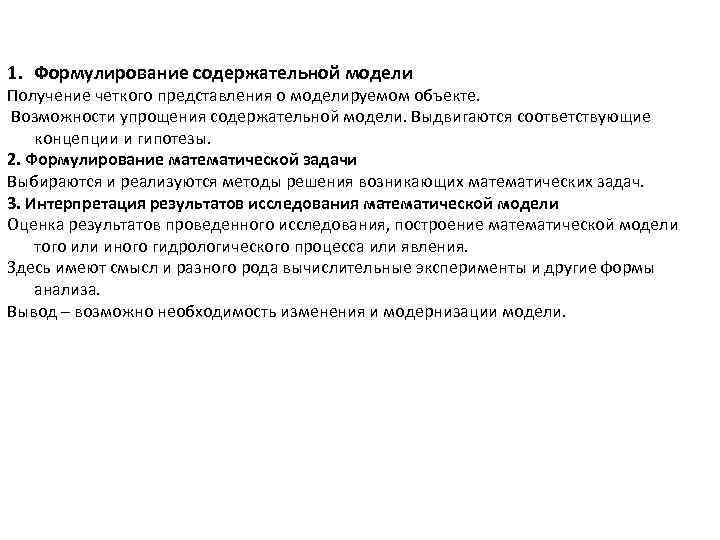 1. Формулирование содержательной модели
Получение четкого представления о моделируемом объекте.
Возможности упрощения содержательной модели. Выдвигаются соответствующие концепции и гипотезы.
2. Формулирование математической задачи
Выбираются и реализуются методы решения возникающих математических задач.
3. Интерпретация результатов исследования математической модели
Оценка результатов проведенного исследования, построение математической модели того или иного гидрологического процесса или явления.
Здесь имеют смысл и разного рода вычислительные эксперименты и другие формы анализа.
Вывод – возможно необходимость изменения и модернизации модели.